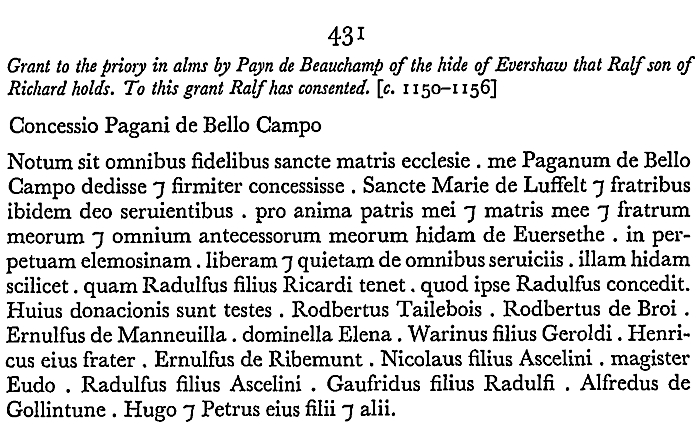 431

Grant to the priory in alms by Payn de Beauchamp of the hide of Evershaw that Ralf son of Richard holds. To this grant Ralf has consented. [c. 1150–1156]

Concessio Pagani de Bello Campo

Notum sit omnibus fidelibus sancte matris ecclesie . me Paganum de Bello Campo dedisse ⁊ firmiter concessisse . Sancte Marie de Luffelt ⁊ fratribus ibidem deo seruientibus . pro anima patris mei ⁊ matris mee ⁊ fratrum meorum ⁊ omnium antecessorum meorum hidam de Euersethe . in perpetuam elemosinam . liberam ⁊ quietam de omnibus seruiciis . illam hidam scilicet . quam Radulfus filius Ricardi tenet . quod ipse Radulfus concedit. Huius donacionis sunt testes . Rodbertus Tailebois . Rodbertus de Broi . Ernulfus de Manneuilla . dominella Elena . Warinus filius Geroldi . Henricus eius frater . Ernulfus de Ribemunt . Nicolaus filius Ascelini . magister Eudo . Radulfus filius Ascelini . Gaufridus filius Radulfi . Alfredus de Gollintune . Hugo ⁊ Petrus eius filii ⁊ alii.